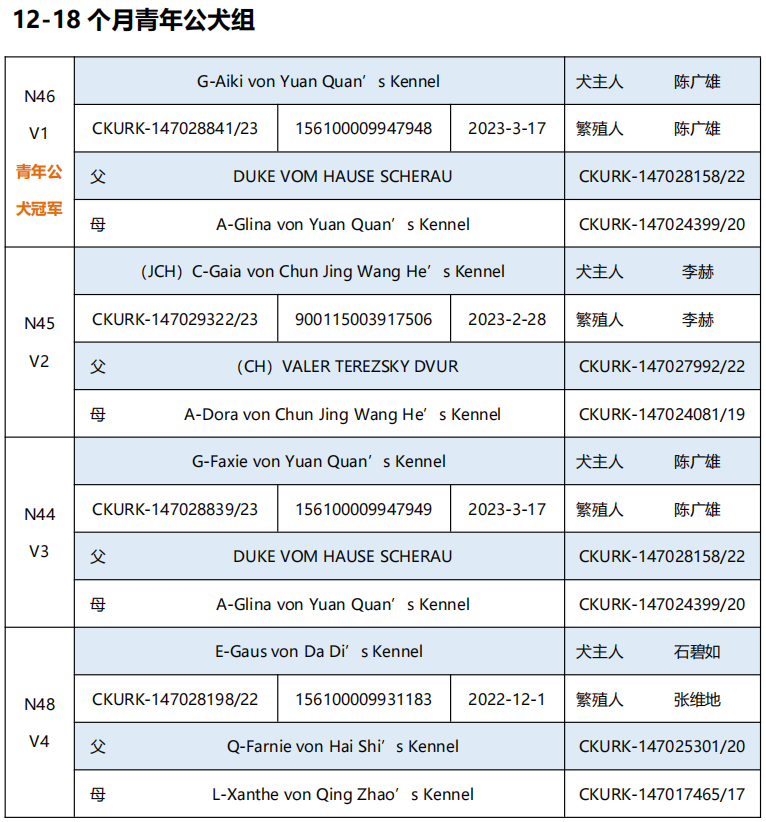 12-18 个月青年公犬组

| N46 V1 青年公犬冠军 | G-Aiki von Yuan Quan’s Kennel | | | 犬主人 陈广雄 |
|---|---|---|---|---|
| | CKURK-147028841/23 | 156100009947948 | 2023-3-17 | 繁殖人 陈广雄 |
| | 父 DUKE VOM HAUSE SCHERAU | | | CKURK-147028158/22 |
| | 母 A-Glina von Yuan Quan’s Kennel | | | CKURK-147024399/20 |
| N45 V2 | (JCH) C-Gaia von Chun Jing Wang He’s Kennel | | | 犬主人 李赫 |
| | CKURK-147029322/23 | 900115003917506 | 2023-2-28 | 繁殖人 李赫 |
| | 父 (CH) VALER TEREZSKY DVUR | | | CKURK-147027992/22 |
| | 母 A-Dora von Chun Jing Wang He’s Kennel | | | CKURK-147024081/19 |
| N44 V3 | G-Faxie von Yuan Quan’s Kennel | | | 犬主人 陈广雄 |
| | CKURK-147028839/23 | 156100009947949 | 2023-3-17 | 繁殖人 陈广雄 |
| | 父 DUKE VOM HAUSE SCHERAU | | | CKURK-147028158/22 |
| | 母 A-Glina von Yuan Quan’s Kennel | | | CKURK-147024399/20 |
| N48 V4 | E-Gaus von Da Di’s Kennel | | | 犬主人 石碧如 |
| | CKURK-147028198/22 | 156100009931183 | 2022-12-1 | 繁殖人 张维地 |
| | 父 Q-Farnie von Hai Shi’s Kennel | | | CKURK-147025301/20 |
| | 母 L-Xanthe von Qing Zhao’s Kennel | | | CKURK-147017465/17 |